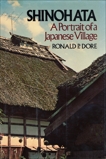 SHINOHATA

A Portrait of a Japanese Village

RONALD P. DORE